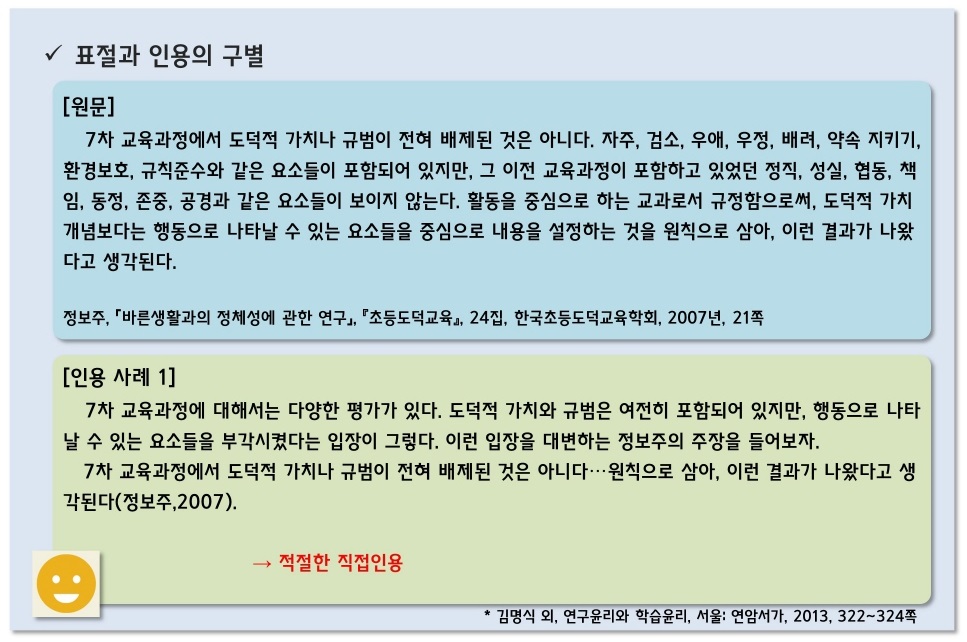 ✓ 표절과 인용의 구별

[원문]

7차 교육과정에서 도덕적 가치나 규범이 전혀 배제된 것은 아니다. 자주, 검소, 우애, 우정, 배려, 약속 지키기, 환경보호, 규칙준수와 같은 요소들이 포함되어 있지만, 그 이전 교육과정이 포함하고 있었던 정직, 성실, 협동, 책임, 동정, 존중, 공경과 같은 요소들이 보이지 않는다. 활동을 중심으로 하는 교과로서 규정함으로써, 도덕적 가치 개념보다는 행동으로 나타날 수 있는 요소들을 중심으로 내용을 설정하는 것을 원칙으로 삼아, 이런 결과가 나왔다고 생각된다.

정보주, 「바른생활과의 정체성에 관한 연구」, 『초등도덕교육』, 24집, 한국초등도덕교육학회, 2007년, 21쪽

[인용 사례 1]

7차 교육과정에 대해서는 다양한 평가가 있다. 도덕적 가치와 규범은 여전히 포함되어 있지만, 행동으로 나타날 수 있는 요소들을 부각시켰다는 입장이 그렇다. 이런 입장을 대변하는 정보주의 주장을 들어보자.

7차 교육과정에서 도덕적 가치나 규범이 전혀 배제된 것은 아니다…원칙으로 삼아, 이런 결과가 나왔다고 생각된다(정보주,2007).

→ 적절한 직접인용

* 김명식 외, 연구윤리와 학습윤리, 서울: 연암서가, 2013, 322~324쪽